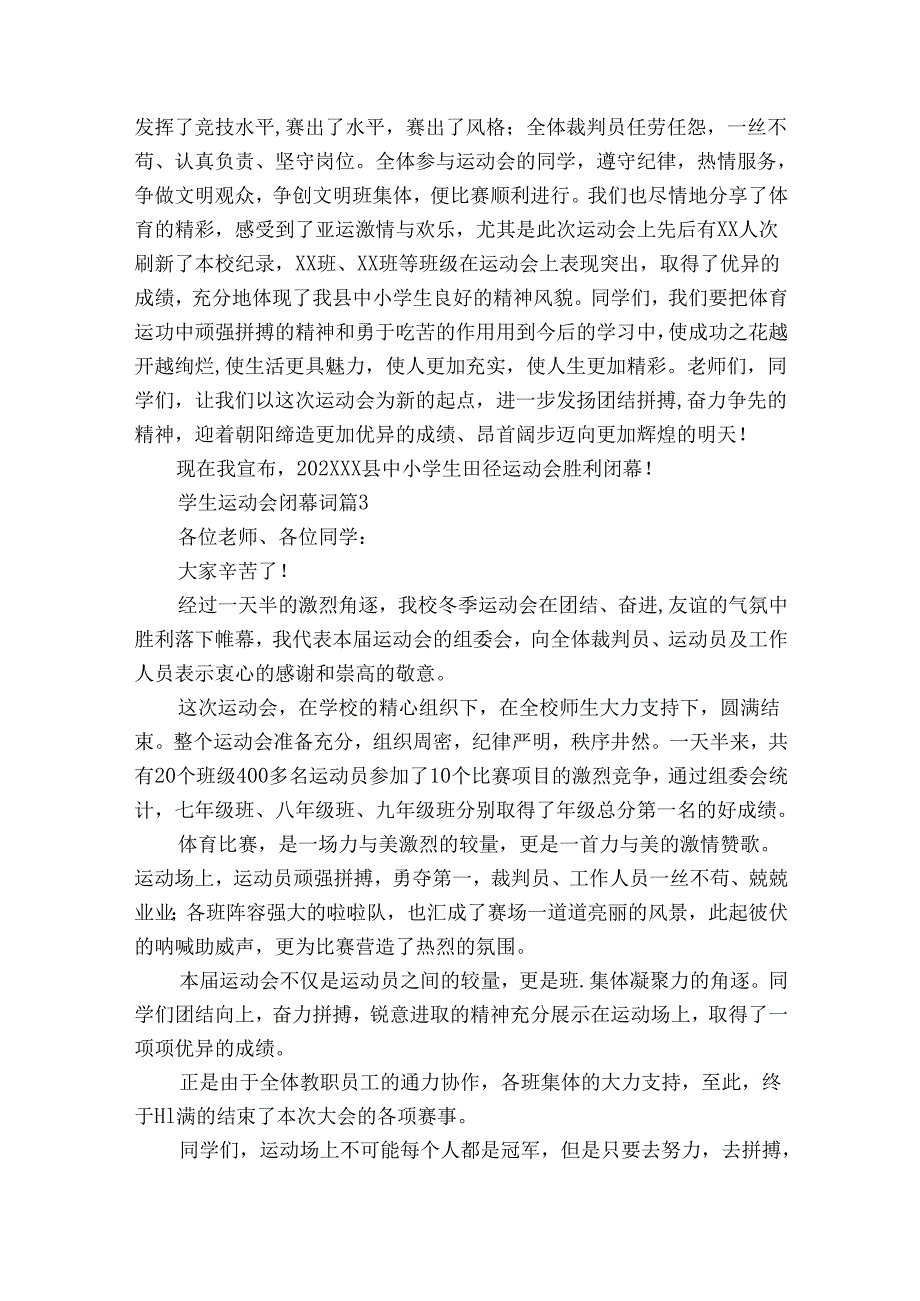 发挥了竞技水平,赛出了水平，赛出了风格；全体裁判员任劳任怨，一丝不苟、认真负责、坚守岗位。全体参与运动会的同学，遵守纪律，热情服务，争做文明观众，争创文明班集体，便比赛顺利进行。我们也尽情地分享了体育的精彩，感受到了亚运激情与欢乐，尤其是此次运动会上先后有XX人次刷新了本校纪录，XX班、XX班等班级在运动会上表现突出，取得了优异的成绩，充分地体现了我县中小学生良好的精神风貌。同学们，我们要把体育运功中顽强拼搏的精神和勇于吃苦的作用用到今后的学习中，使成功之花越开越绚烂,使生活更具魅力，使人更加充实，使人生更加精彩。老师们，同学们，让我们以这次运动会为新的起点，进一步发扬团结拼搏,奋力争先的精神，迎着朝阳缔造更加优异的成绩、昂首阔步迈向更加辉煌的明天！

现在我宣布，202XXX县中小学生田径运动会胜利闭幕！

学生运动会闭幕词篇3

各位老师、各位同学：

大家辛苦了！

经过一天半的激烈角逐，我校冬季运动会在团结、奋进,友谊的气氛中胜利落下帷幕，我代表本届运动会的组委会，向全体裁判员、运动员及工作人员表示衷心的感谢和崇高的敬意。

这次运动会，在学校的精心组织下，在全校师生大力支持下，圆满结束。整个运动会准备充分，组织周密，纪律严明，秩序井然。一天半来，共有20个班级400多名运动员参加了10个比赛项目的激烈竞争，通过组委会统计，七年级班、八年级班、九年级班分别取得了年级总分第一名的好成绩。

体育比赛，是一场力与美激烈的较量，更是一首力与美的激情赞歌。运动场上，运动员顽强拼搏，勇夺第一，裁判员、工作人员一丝不苟、兢兢业业;各班阵容强大的啦啦队，也汇成了赛场一道道亮丽的风景，此起彼伏的呐喊助威声，更为比赛营造了热烈的氛围。

本届运动会不仅是运动员之间的较量，更是班.集体凝聚力的角逐。同学们团结向上，奋力拼搏，锐意进取的精神充分展示在运动场上，取得了一项项优异的成绩。

正是由于全体教职员工的通力协作，各班集体的大力支持，至此，终于Hl满的结束了本次大会的各项赛事。

同学们，运动场上不可能每个人都是冠军，但是只要去努力，去拼搏，